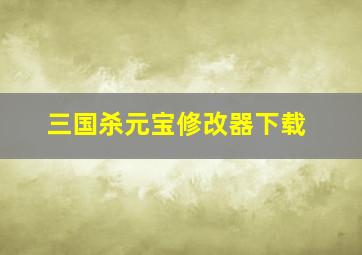 三国杀元宝修改器下载